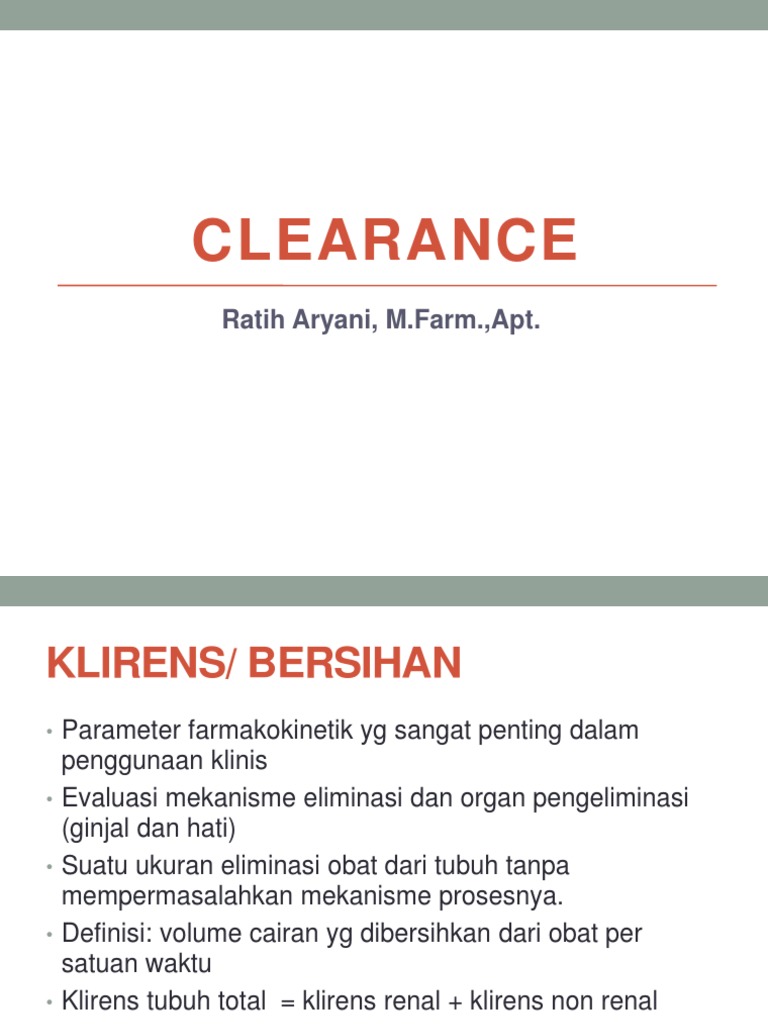 CLEARANCE

Ratih Aryani, M.Farm.,Apt.

KLIRENS/ BERSIHAN

• Parameter farmakokinetik yg sangat penting dalam penggunaan klinis
• Evaluasi mekanisme eliminasi dan organ pengeliminasi (ginjal dan hati)
• Suatu ukuran eliminasi obat dari tubuh tanpa mempermasalahkan mekanisme prosesnya.
• Definisi: volume cairan yg dibersihkan dari obat per satuan waktu
• Klirens tubuh total = klirens renal + klirens non renal